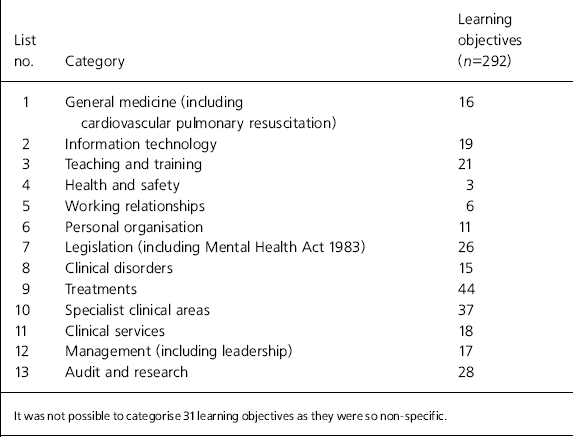 | List no. | Category | Learning objectives ($n$=292) |
|---|---|---|
| 1 | General medicine (including cardiovascular pulmonary resuscitation) | 16 |
| 2 | Information technology | 19 |
| 3 | Teaching and training | 21 |
| 4 | Health and safety | 3 |
| 5 | Working relationships | 6 |
| 6 | Personal organisation | 11 |
| 7 | Legislation (including Mental Health Act 1983) | 26 |
| 8 | Clinical disorders | 15 |
| 9 | Treatments | 44 |
| 10 | Specialist clinical areas | 37 |
| 11 | Clinical services | 18 |
| 12 | Management (including leadership) | 17 |
| 13 | Audit and research | 28 |

It was not possible to categorise 31 learning objectives as they were so non-specific.